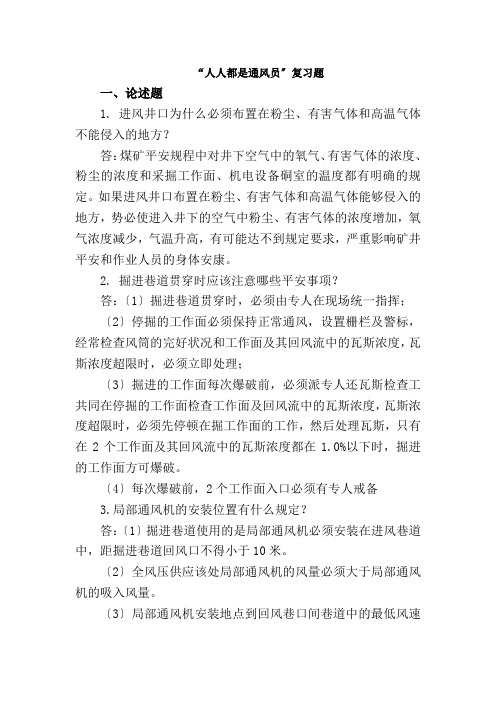 “人人都是通风员”复习题

一、论述题

1. 进风井口为什么必须布置在粉尘、有害气体和高温气体不能侵入的地方？

答：煤矿平安规程中对井下空气中的氧气、有害气体的浓度、粉尘的浓度和采掘工作面、机电设备硐室的温度都有明确的规定。如果进风井口布置在粉尘、有害气体和高温气体能够侵入的地方，势必使进入井下的空气中粉尘、有害气体的浓度增加，氧气浓度减少，气温升高，有可能达不到规定要求，严重影响矿井平安和作业人员的身体安康。

2. 掘进巷道贯穿时应该注意哪些平安事项？

答：〔1〕掘进巷道贯穿时，必须由专人在现场统一指挥；

〔2〕停掘的工作面必须保持正常通风，设置栅栏及警标，经常检查风筒的完好状况和工作面及其回风流中的瓦斯浓度，瓦斯浓度超限时，必须立即处理；

〔3〕掘进的工作面每次爆破前，必须派专人还瓦斯检查工共同在停掘的工作面检查工作面及回风流中的瓦斯浓度，瓦斯浓度超限时，必须先停顿在掘工作面的工作，然后处理瓦斯，只有在 2 个工作面及其回风流中的瓦斯浓度都在 1.0%以下时，掘进的工作面方可爆破。

〔4〕每次爆破前，2 个工作面入口必须有专人戒备

3.局部通风机的安装位置有什么规定？

答：〔1〕掘进巷道使用的是局部通风机必须安装在进风巷道中，距掘进巷道回风口不得小于 10 米。

〔2〕全风压供应该处局部通风机的风量必须大于局部通风机的吸入风量。

〔3〕局部通风机安装地点到回风巷口间巷道中的最低风速